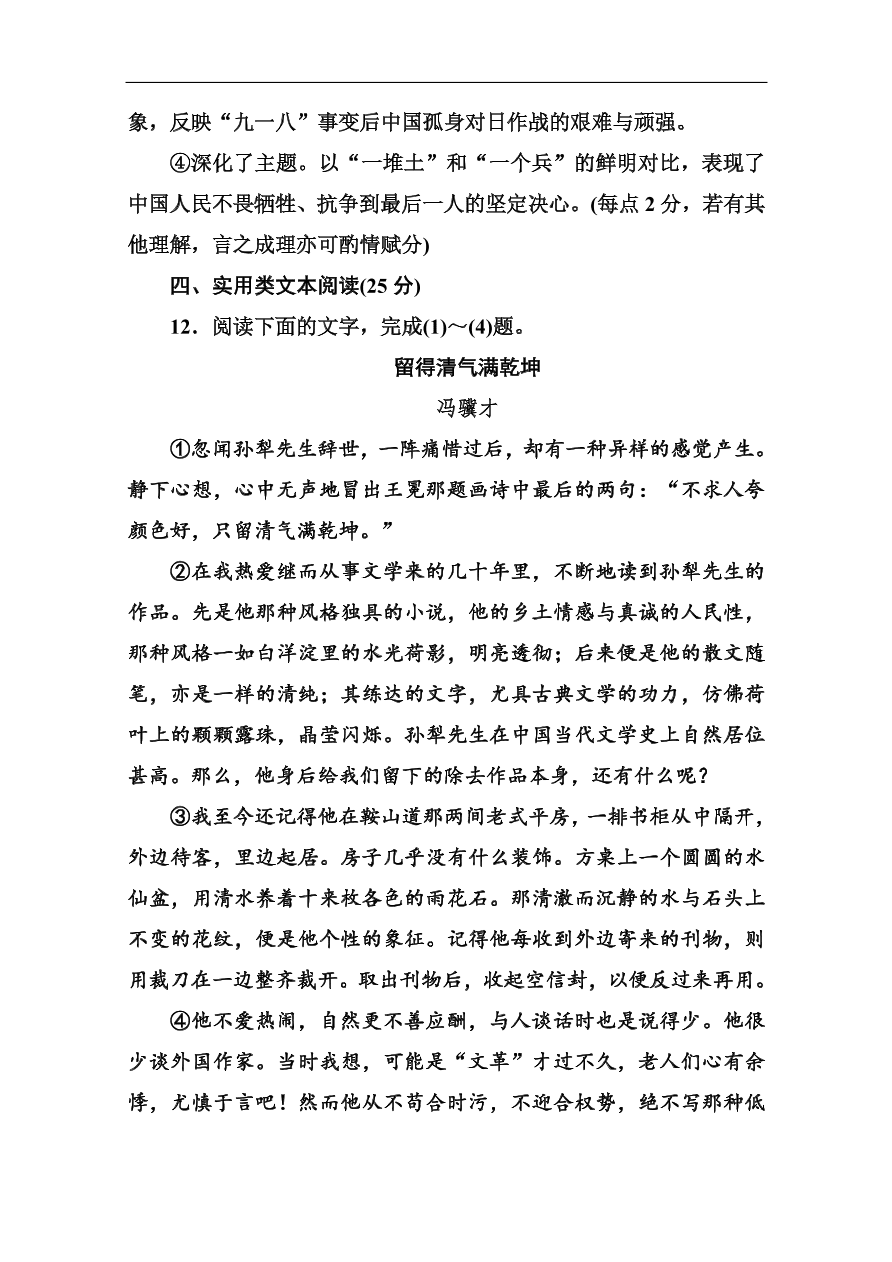 象，反映“九一八”事变后中国孤身对日作战的艰难与顽强。

④深化了主题。以“一堆土”和“一个兵”的鲜明对比，表现了中国人民不畏牺牲、抗争到最后一人的坚定决心。(每点 2 分，若有其他理解，言之成理亦可酌情赋分)

四、实用类文本阅读(25 分)

12．阅读下面的文字，完成(1)～(4)题。

留得清气满乾坤

冯骥才

①忽闻孙犁先生辞世，一阵痛惜过后，却有一种异样的感觉产生。静下心想，心中无声地冒出王冕那题画诗中最后的两句：“不求人夸颜色好，只留清气满乾坤。”

②在我热爱继而从事文学来的几十年里，不断地读到孙犁先生的作品。先是他那种风格独具的小说，他的乡土情感与真诚的人民性，那种风格一如白洋淀里的水光荷影，明亮透彻；后来便是他的散文随笔，亦是一样的清纯；其练达的文字，尤具古典文学的功力，仿佛荷叶上的颗颗露珠，晶莹闪烁。孙犁先生在中国当代文学史上自然居位甚高。那么，他身后给我们留下的除去作品本身，还有什么呢？

③我至今还记得他在鞍山道那两间老式平房，一排书柜从中隔开，外边待客，里边起居。房子几乎没有什么装饰。方桌上一个圆圆的水仙盆，用清水养着十来枚各色的雨花石。那清澈而沉静的水与石头上不变的花纹，便是他个性的象征。记得他每收到外边寄来的刊物，则用裁刀在一边整齐裁开。取出刊物后，收起空信封，以便反过来再用。

④他不爱热闹，自然更不善应酬，与人谈话时也是说得少。他很少谈外国作家。当时我想，可能是“文革”才过不久，老人们心有余悸，尤慎于言吧！然而他从不苟合时污，不迎合权势，绝不写那种低